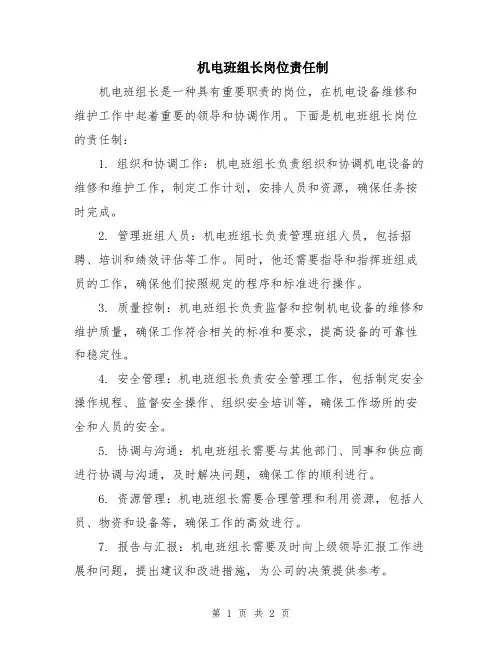 机电班组长岗位责任制

机电班组长是一种具有重要职责的岗位，在机电设备维修和维护工作中起着重要的领导和协调作用。下面是机电班组长岗位的责任制：

1. 组织和协调工作：机电班组长负责组织和协调机电设备的维修和维护工作，制定工作计划，安排人员和资源，确保任务按时完成。

2. 管理班组人员：机电班组长负责管理班组人员，包括招聘、培训和绩效评估等工作。同时，他还需要指导和指挥班组成员的工作，确保他们按照规定的程序和标准进行操作。

3. 质量控制：机电班组长负责监督和控制机电设备的维修和维护质量，确保工作符合相关的标准和要求，提高设备的可靠性和稳定性。

4. 安全管理：机电班组长负责安全管理工作，包括制定安全操作规程、监督安全操作、组织安全培训等，确保工作场所的安全和人员的安全。

5. 协调与沟通：机电班组长需要与其他部门、同事和供应商进行协调与沟通，及时解决问题，确保工作的顺利进行。

6. 资源管理：机电班组长需要合理管理和利用资源，包括人员、物资和设备等，确保工作的高效进行。

7. 报告与汇报：机电班组长需要及时向上级领导汇报工作进展和问题，提出建议和改进措施，为公司的决策提供参考。

第 1 页 共 2 页